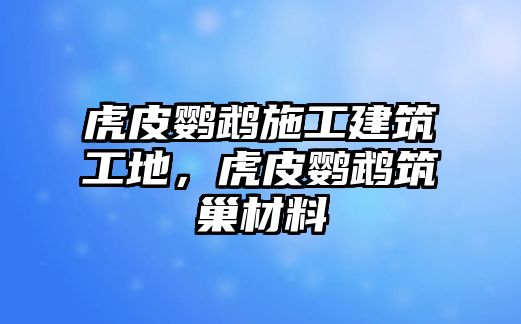 虎皮鹦鹉施工建筑工地，虎皮鹦鹉筑巢材料